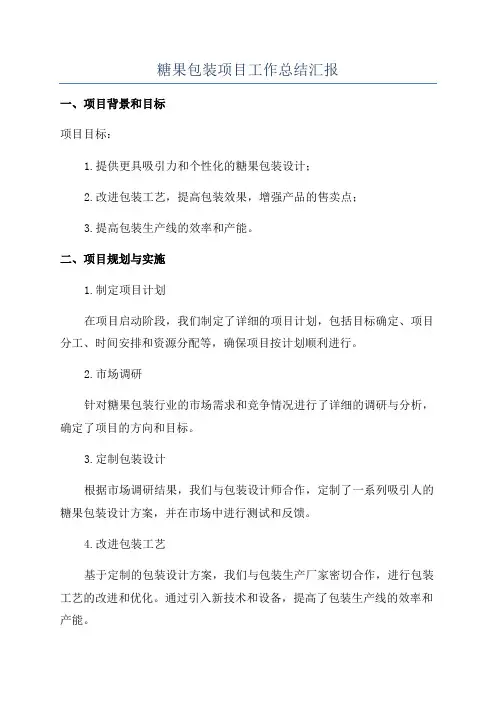 糖果包装项目工作总结汇报

一、项目背景和目标

项目目标：

1.提供更具吸引力和个性化的糖果包装设计；

2.改进包装工艺，提高包装效果，增强产品的售卖点；

3.提高包装生产线的效率和产能。

二、项目规划与实施

1.制定项目计划

在项目启动阶段，我们制定了详细的项目计划，包括目标确定、项目分工、时间安排和资源分配等，确保项目按计划顺利进行。

2.市场调研

针对糖果包装行业的市场需求和竞争情况进行了详细的调研与分析，确定了项目的方向和目标。

3.定制包装设计

根据市场调研结果，我们与包装设计师合作，定制了一系列吸引人的糖果包装设计方案，并在市场中进行测试和反馈。

4.改进包装工艺

基于定制的包装设计方案，我们与包装生产厂家密切合作，进行包装工艺的改进和优化。通过引入新技术和设备，提高了包装生产线的效率和产能。